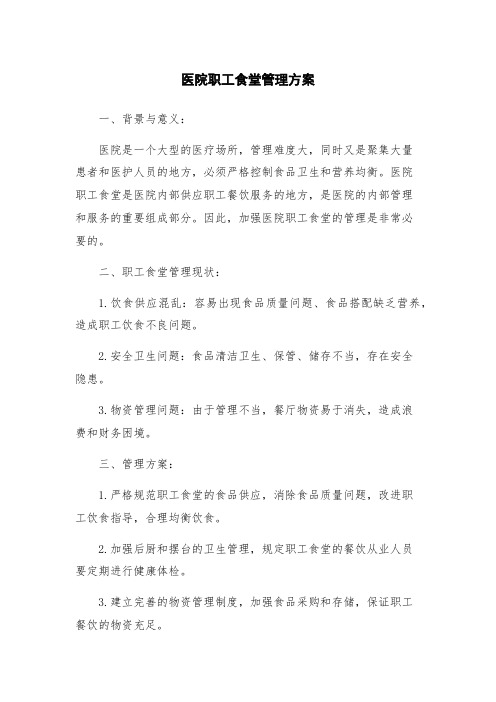 医院职工食堂管理方案

一、背景与意义：

医院是一个大型的医疗场所，管理难度大，同时又是聚集大量患者和医护人员的地方，必须严格控制食品卫生和营养均衡。医院职工食堂是医院内部供应职工餐饮服务的地方，是医院的内部管理和服务的重要组成部分。因此，加强医院职工食堂的管理是非常必要的。

二、职工食堂管理现状：

1. 饮食供应混乱：容易出现食品质量问题、食品搭配缺乏营养，造成职工饮食不良问题。

2. 安全卫生问题：食品清洁卫生、保管、储存不当，存在安全隐患。

3. 物资管理问题：由于管理不当，餐厅物资易于消失，造成浪费和财务困境。

三、管理方案：

1. 严格规范职工食堂的食品供应，消除食品质量问题，改进职工饮食指导，合理均衡饮食。

2. 加强后厨和摆台的卫生管理，规定职工食堂的餐饮从业人员要定期进行健康体检。

3. 建立完善的物资管理制度，加强食品采购和存储，保证职工餐饮的物资充足。